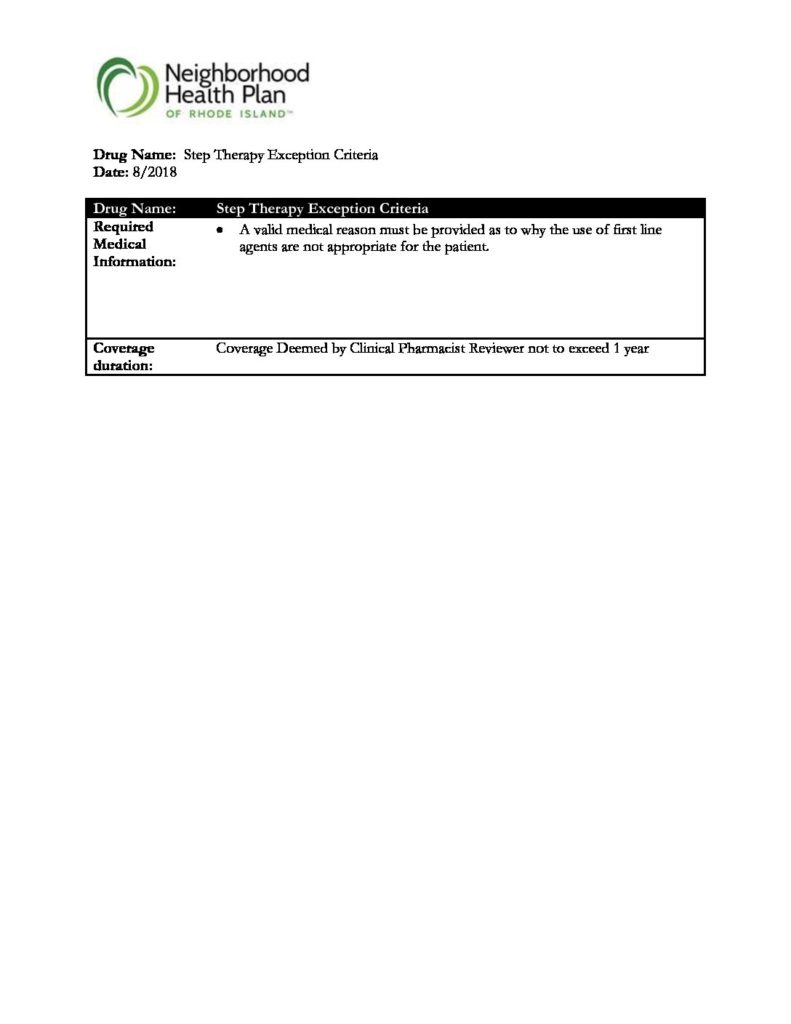 Neighborhood Health Plan OF RHODE ISLAND™

Drug Name: Step Therapy Exception Criteria
Date: 8/2018

| Drug Name: | Step Therapy Exception Criteria |
|---|---|
| Required Medical Information: | • A valid medical reason must be provided as to why the use of first line agents are not appropriate for the patient. |
| Coverage duration: | Coverage Deemed by Clinical Pharmacist Reviewer not to exceed 1 year |